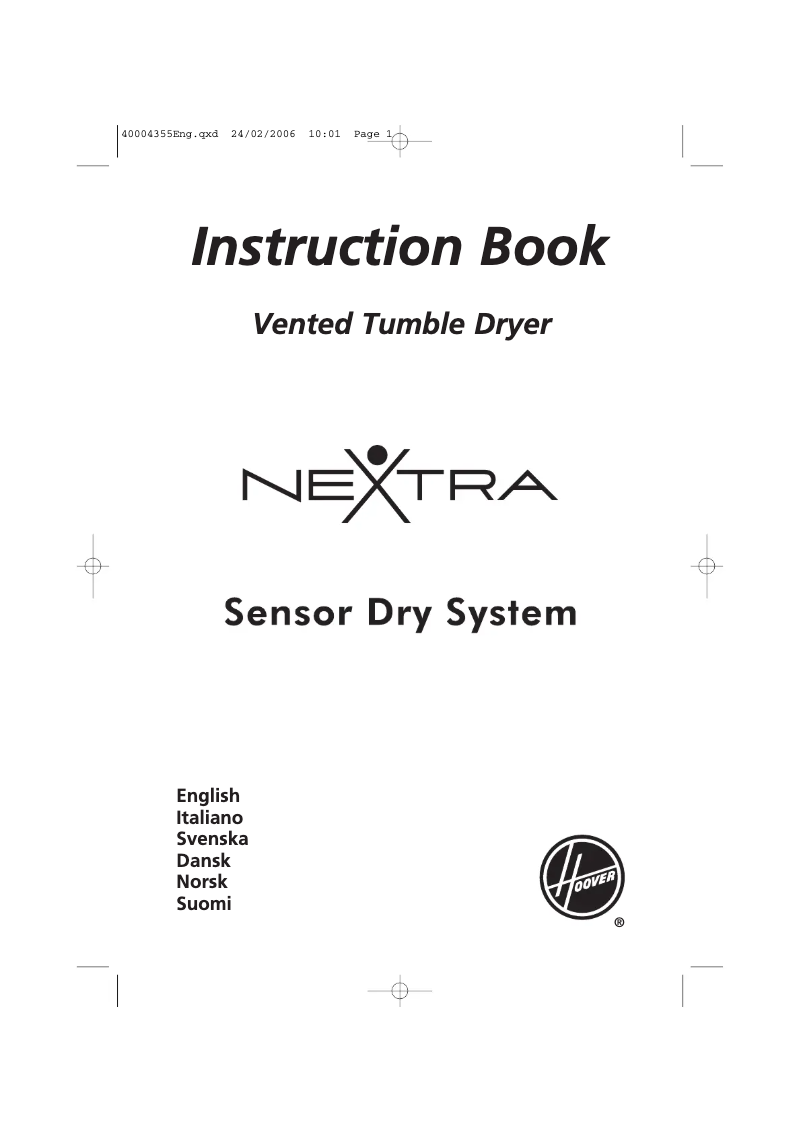 40004355Eng.qxd 24/02/2006 10:01 Page 1

Instruction Book

Vented Tumble Dryer

NEXTRA

Sensor Dry System

English
Italiano
Svenska
Dansk
Norsk
Suomi

HOOVER ®